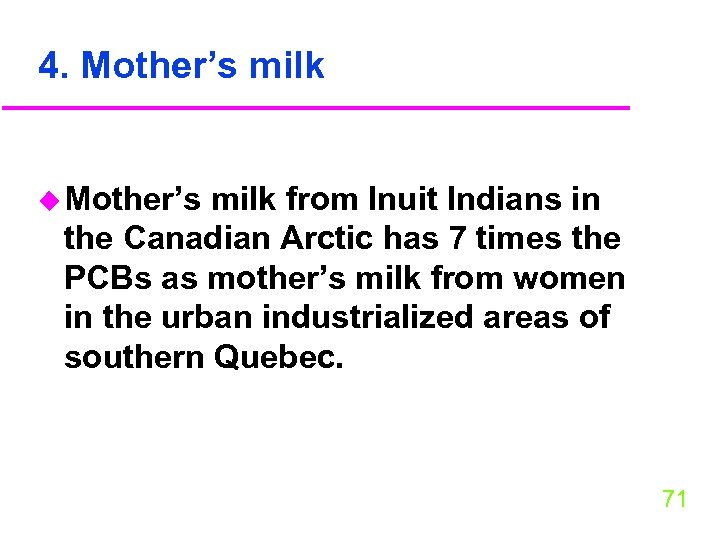 4. Mother’s milk

Mother’s milk from Inuit Indians in the Canadian Arctic has 7 times the PCBs as mother’s milk from women in the urban industrialized areas of southern Quebec.

71